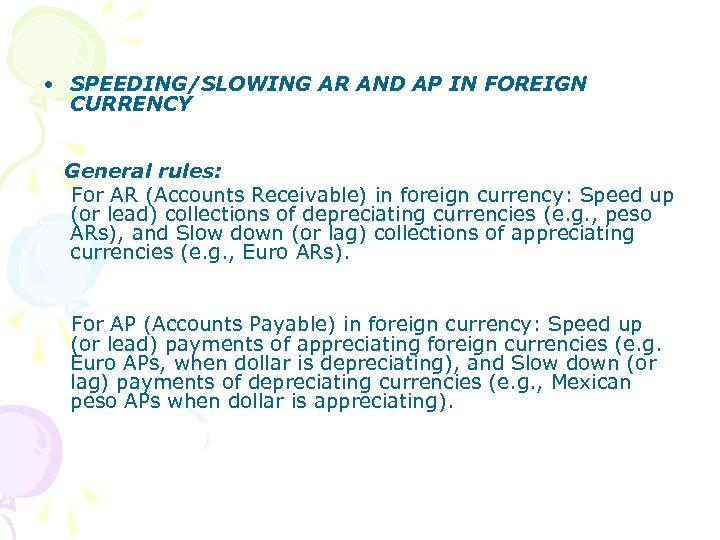 • SPEEDING/SLOWING AR AND AP IN FOREIGN CURRENCY

General rules:
For AR (Accounts Receivable) in foreign currency: Speed up (or lead) collections of depreciating currencies (e.g., peso ARs), and Slow down (or lag) collections of appreciating currencies (e.g., Euro ARs).

For AP (Accounts Payable) in foreign currency: Speed up (or lead) payments of appreciating foreign currencies (e.g. Euro APs, when dollar is depreciating), and Slow down (or lag) payments of depreciating currencies (e.g., Mexican peso APs when dollar is appreciating).